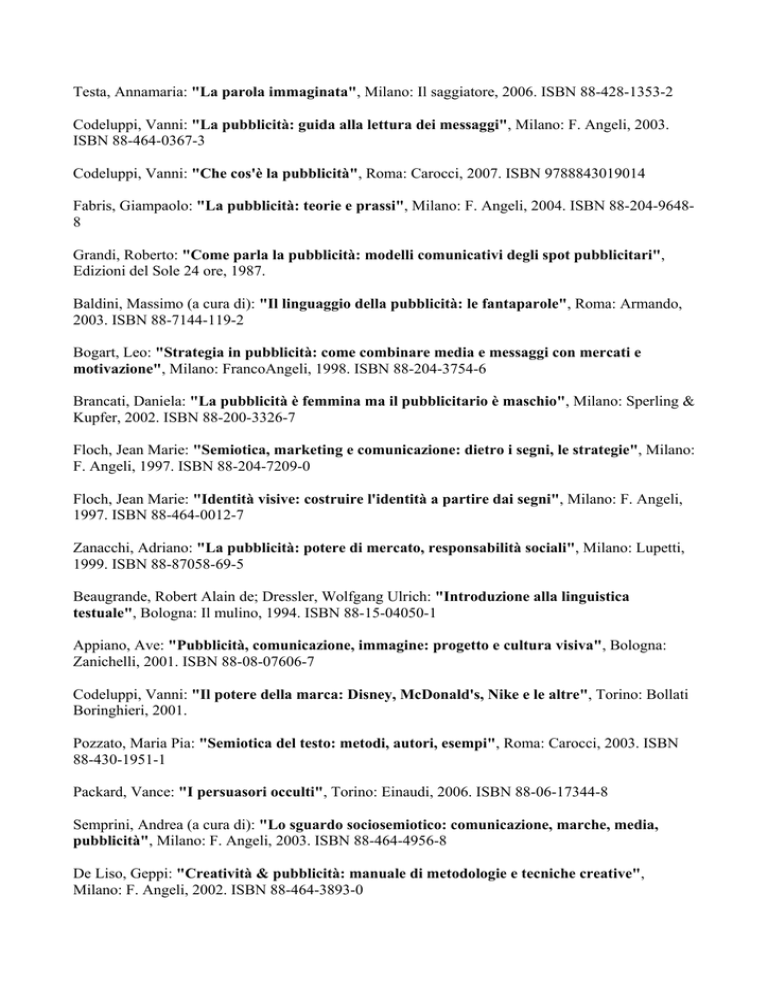 Testa, Annamaria: "La parola immaginata", Milano: Il saggiatore, 2006. ISBN 88-428-1353-2

Codeluppi, Vanni: "La pubblicità: guida alla lettura dei messaggi", Milano: F. Angeli, 2003. ISBN 88-464-0367-3

Codeluppi, Vanni: "Che cos'è la pubblicità", Roma: Carocci, 2007. ISBN 9788843019014

Fabris, Giampaolo: "La pubblicità: teorie e prassi", Milano: F. Angeli, 2004. ISBN 88-204-9648-8

Grandi, Roberto: "Come parla la pubblicità: modelli comunicativi degli spot pubblicitari", Edizioni del Sole 24 ore, 1987.

Baldini, Massimo (a cura di): "Il linguaggio della pubblicità: le fantaparole", Roma: Armando, 2003. ISBN 88-7144-119-2

Bogart, Leo: "Strategia in pubblicità: come combinare media e messaggi con mercati e motivazione", Milano: FrancoAngeli, 1998. ISBN 88-204-3754-6

Brancati, Daniela: "La pubblicità è femmina ma il pubblicitario è maschio", Milano: Sperling & Kupfer, 2002. ISBN 88-200-3326-7

Floch, Jean Marie: "Semiotica, marketing e comunicazione: dietro i segni, le strategie", Milano: F. Angeli, 1997. ISBN 88-204-7209-0

Floch, Jean Marie: "Identità visive: costruire l'identità a partire dai segni", Milano: F. Angeli, 1997. ISBN 88-464-0012-7

Zanacchi, Adriano: "La pubblicità: potere di mercato, responsabilità sociali", Milano: Lupetti, 1999. ISBN 88-87058-69-5

Beaugrande, Robert Alain de; Dressler, Wolfgang Ulrich: "Introduzione alla linguistica testuale", Bologna: Il mulino, 1994. ISBN 88-15-04050-1

Appiano, Ave: "Pubblicità, comunicazione, immagine: progetto e cultura visiva", Bologna: Zanichelli, 2001. ISBN 88-08-07606-7

Codeluppi, Vanni: "Il potere della marca: Disney, McDonald's, Nike e le altre", Torino: Bollati Boringhieri, 2001.

Pozzato, Maria Pia: "Semiotica del testo: metodi, autori, esempi", Roma: Carocci, 2003. ISBN 88-430-1951-1

Packard, Vance: "I persuasori occulti", Torino: Einaudi, 2006. ISBN 88-06-17344-8

Semprini, Andrea (a cura di): "Lo sguardo sociosemiotico: comunicazione, marche, media, pubblicità", Milano: F. Angeli, 2003. ISBN 88-464-4956-8

De Liso, Geppi: "Creatività & pubblicità: manuale di metodologie e tecniche creative", Milano: F. Angeli, 2002. ISBN 88-464-3893-0